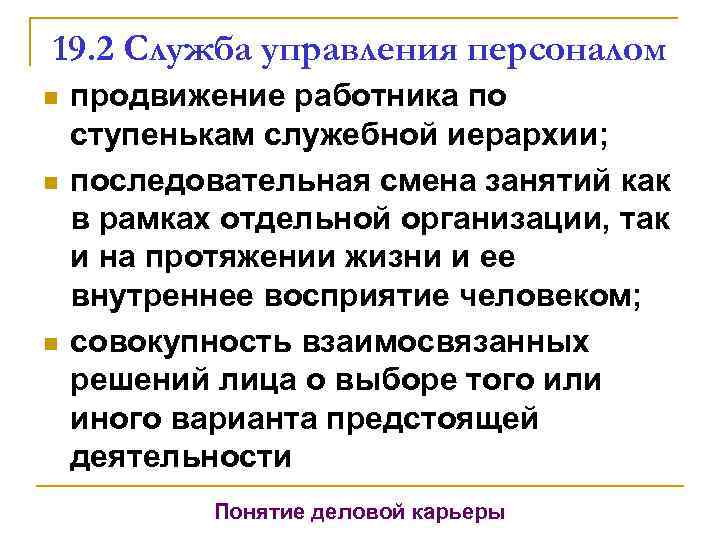 19.2 Служба управления персоналом

- продвижение работника по ступенькам служебной иерархии;
- последовательная смена занятий как в рамках отдельной организации, так и на протяжении жизни и ее внутреннее восприятие человеком;
- совокупность взаимосвязанных решений лица о выборе того или иного варианта предстоящей деятельности

Понятие деловой карьеры